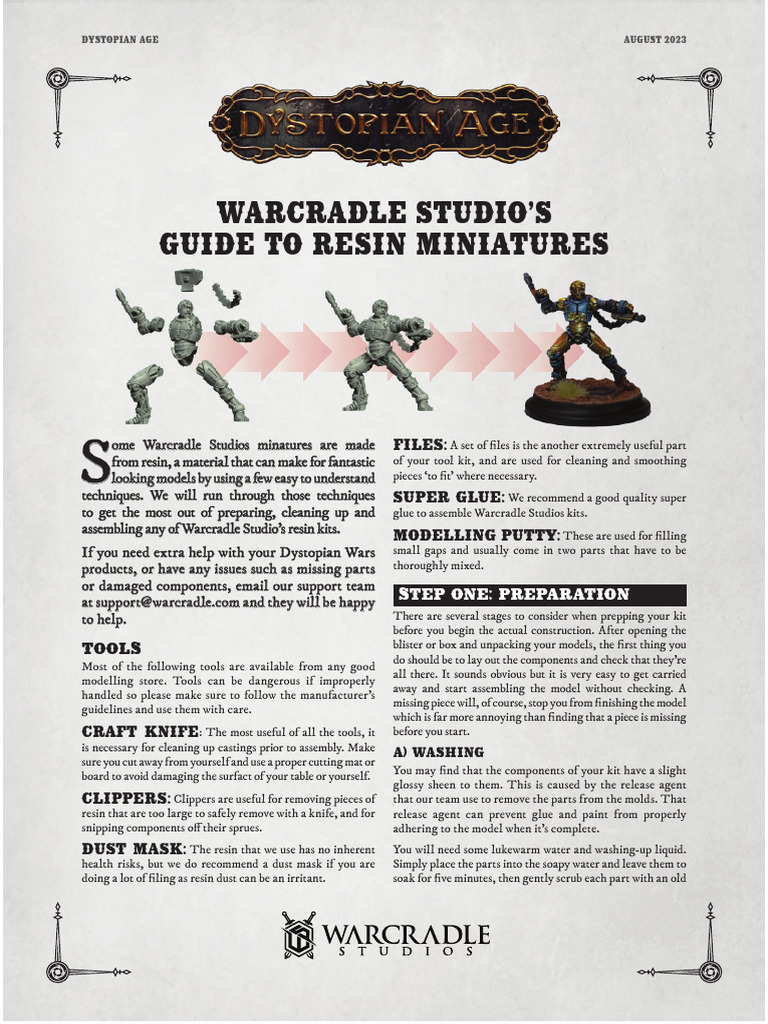 DYSTOPIAN AGE

AUGUST 2023

DYSTOPIAN AGE

WARCRADLE STUDIO'S
GUIDE TO RESIN MINIATURES

Some Warcradle Studios minatures are made from resin, a material that can make for fantastic looking models by using a few easy to understand techniques. We will run through those techniques to get the most out of preparing, cleaning up and assembling any of Warcradle Studio's resin kits.

If you need extra help with your Dystopian Wars products, or have any issues such as missing parts or damaged components, email our support team at support@warcradle.com and they will be happy to help.

TOOLS
Most of the following tools are available from any good modelling store. Tools can be dangerous if improperly handled so please make sure to follow the manufacturer's guidelines and use them with care.

CRAFT KNIFE: The most useful of all the tools, it is necessary for cleaning up castings prior to assembly. Make sure you cut away from yourself and use a proper cutting mat or board to avoid damaging the surfact of your table or yourself.

CLIPPERS: Clippers are useful for removing pieces of resin that are too large to safely remove with a knife, and for snipping components off their sprues.

DUST MASK: The resin that we use has no inherent health risks, but we do recommend a dust mask if you are doing a lot of filing as resin dust can be an irritant.

FILES: A set of files is the another extremely useful part of your tool kit, and are used for cleaning and smoothing pieces 'to fit' where necessary.

SUPER GLUE: We recommend a good quality super glue to assemble Warcradle Studios kits.

MODELLING PUTTY: These are used for filling small gaps and usually come in two parts that have to be thoroughly mixed.

STEP ONE: PREPARATION
There are several stages to consider when prepping your kit before you begin the actual construction. After opening the blister or box and unpacking your models, the first thing you do should be to lay out the components and check that they're all there. It sounds obvious but it is very easy to get carried away and start assembling the model without checking. A missing piece will, of course, stop you from finishing the model which is far more annoying than finding that a piece is missing before you start.

A) WASHING
You may find that the components of your kit have a slight glossy sheen to them. This is caused by the release agent that our team use to remove the parts from the molds. That release agent can prevent glue and paint from properly adhering to the model when it's complete.

You will need some lukewarm water and washing-up liquid. Simply place the parts into the soapy water and leave them to soak for five minutes, then gently scrub each part with an old

WARCRADLE
STUDIOS